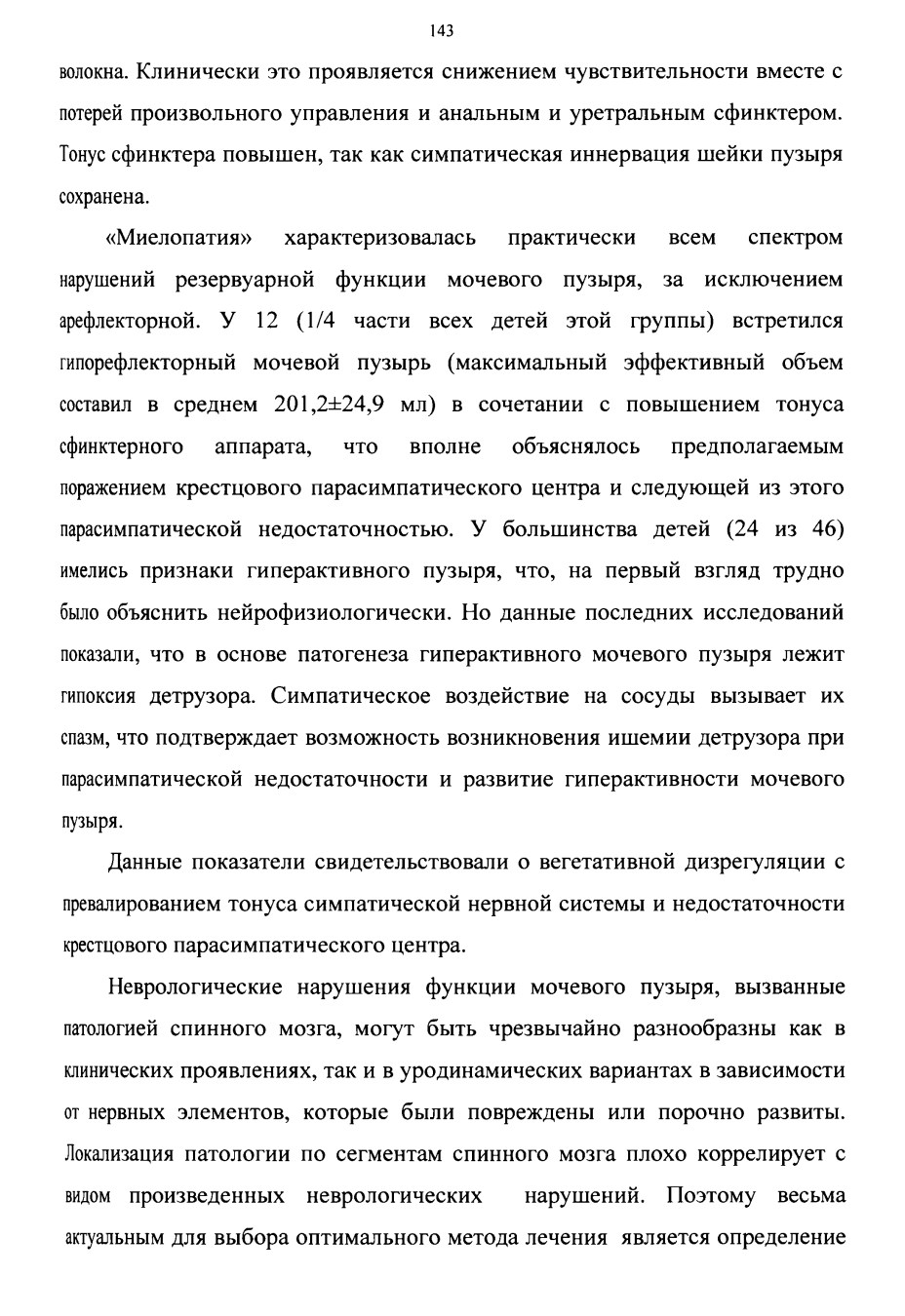 143

волокна. Клинически это проявляется снижением чувствительности вместе с потерей произвольного управления и анальным и уретральным сфинктером. Тонус сфинктера повышен, так как симпатическая иннервация шейки пузыря сохранена.

«Миелопатия» характеризовалась практически всем спектром нарушений резервуарной функции мочевого пузыря, за исключением арефлекторной. У 12 (1/4 части всех детей этой группы) встретился гипорефлекторный мочевой пузырь (максимальный эффективный объем составил в среднем 201,2±24,9 мл) в сочетании с повышением тонуса сфинктерного аппарата, что вполне объяснялось предполагаемым поражением крестцового парасимпатического центра и следующей из этого парасимпатической недостаточностью. У большинства детей (24 из 46) имелись признаки гиперактивного пузыря, что, на первый взгляд трудно было объяснить нейрофизиологически. Но данные последних исследований показали, что в основе патогенеза гиперактивного мочевого пузыря лежит гипоксия детрузора. Симпатическое воздействие на сосуды вызывает их спазм, что подтверждает возможность возникновения ишемии детрузора при парасимпатической недостаточности и развитие гиперактивности мочевого пузыря.

Данные показатели свидетельствовали о вегетативной дизрегуляции с превалированием тонуса симпатической нервной системы и недостаточности крестцового парасимпатического центра.

Неврологические нарушения функции мочевого пузыря, вызванные патологией спинного мозга, могут быть чрезвычайно разнообразны как в клинических проявлениях, так и в уродинамических вариантах в зависимости от нервных элементов, которые были повреждены или порочно развиты. Локализация патологии по сегментам спинного мозга плохо коррелирует с видом произведенных неврологических нарушений. Поэтому весьма актуальным для выбора оптимального метода лечения является определение